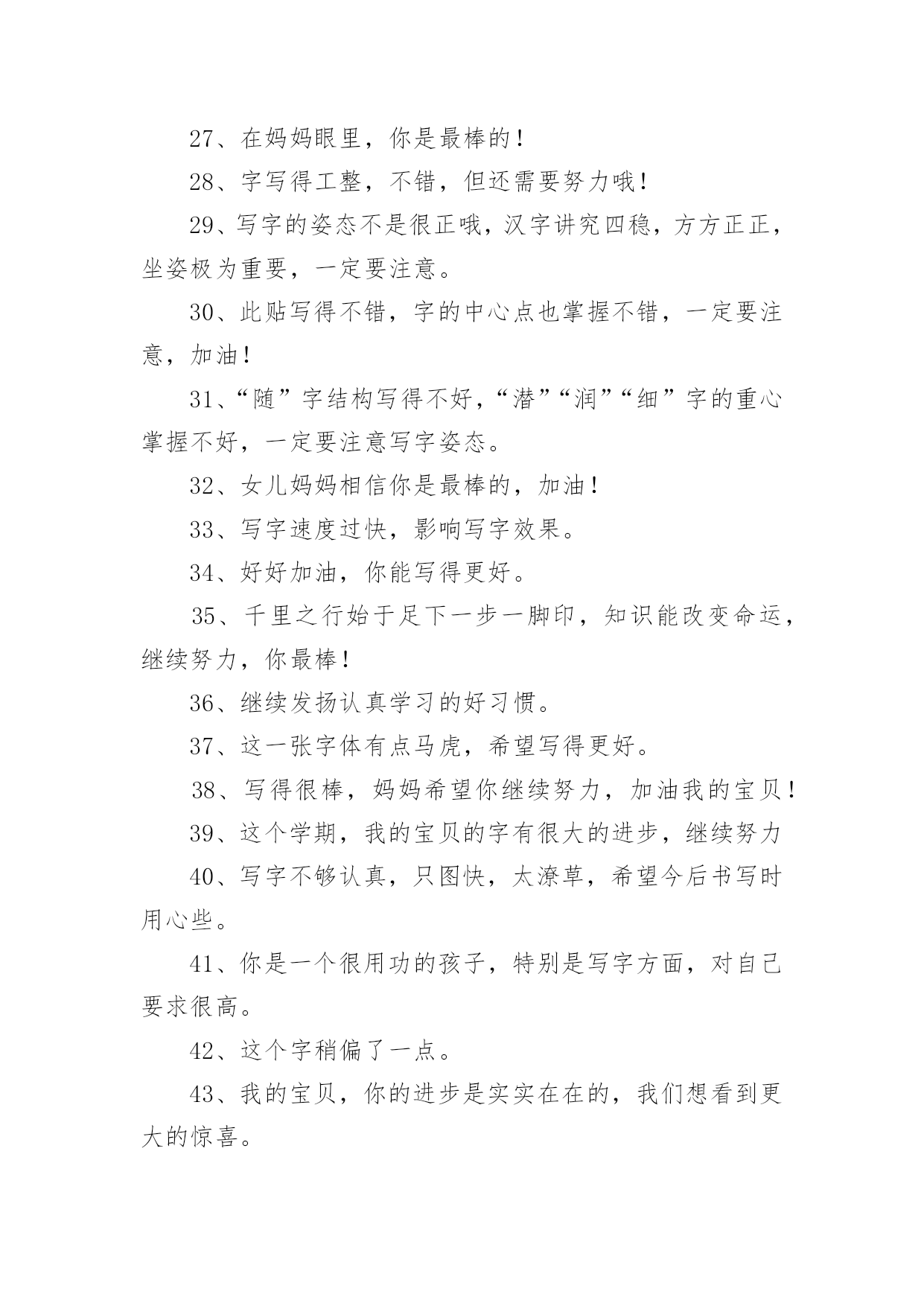 27、在妈妈眼里，你是最棒的！

28、字写得工整，不错，但还需要努力哦！

29、写字的姿态不是很正哦，汉字讲究四稳，方方正正，坐姿极为重要，一定要注意。

30、此贴写得不错，字的中心点也掌握不错，一定要注意，加油！

31、“随”字结构写得不好，“潜”“润”“细”字的重心掌握不好，一定要注意写字姿态。

32、女儿妈妈相信你是最棒的，加油！

33、写字速度过快，影响写字效果。

34、好好加油，你能写得更好。

35、千里之行始于足下一步一脚印，知识能改变命运，继续努力，你最棒！

36、继续发扬认真学习的好习惯。

37、这一张字体有点马虎，希望写得更好。

38、写得很棒，妈妈希望你继续努力，加油我的宝贝！

39、这个学期，我的宝贝的字有很大的进步，继续努力

40、写字不够认真，只图快，太潦草，希望今后书写时用心些。

41、你是一个很用功的孩子，特别是写字方面，对自己要求很高。

42、这个字稍偏了一点。

43、我的宝贝，你的进步是实实在在的，我们想看到更大的惊喜。